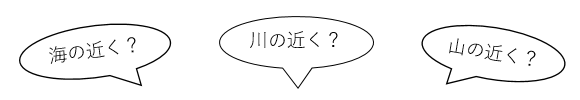 海の近く？

川の近く？

山の近く？